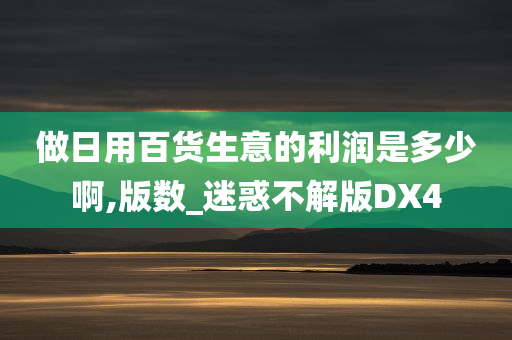 做日用百货生意的利润是多少啊,版数_迷惑不解版DX4